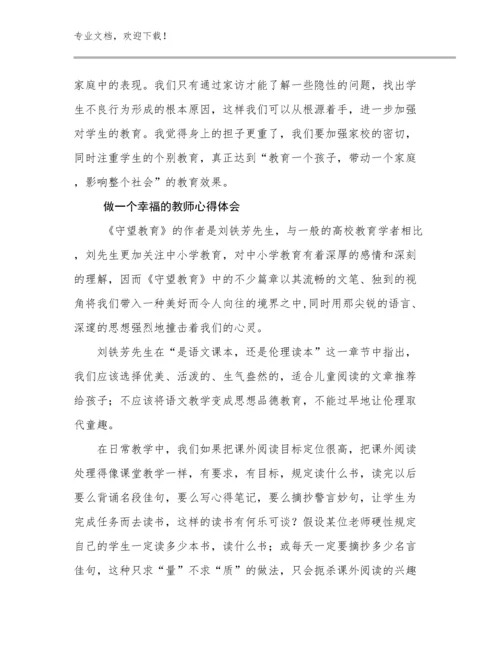 专业文档，欢迎下载！

家庭中的表现。我们只有通过家访才能了解一些隐性的问题，找出学生不良行为形成的根本原因，这样我们可以从根源着手，进一步加强对学生的教育。我觉得身上的担子更重了，我们要加强家校的密切，同时注重学生的个别教育，真正达到“教育一个孩子，带动一个家庭，影响整个社会”的教育效果。

做一个幸福的教师心得体会

《守望教育》的作者是刘铁芳先生，与一般的高校教育学者相比，刘先生更加关注中小学教育，对中小学教育有着深厚的感情和深刻的理解，因而《守望教育》中的不少篇章以其流畅的文笔、独到的视角将我们带入一种美好而令人向往的境界之中，同时用那尖锐的语言、深邃的思想强烈地撞击着我们的心灵。

刘铁芳先生在“是语文课本，还是伦理读本”这一章节中指出，我们应该选择优美、活泼的、生气盎然的，适合儿童阅读的文章推荐给孩子；不应该将语文教学变成思想品德教育，不能过早地让伦理取代童趣。

在日常教学中，我们如果把课外阅读目标定位很高，把课外阅读处理得像课堂教学一样，有要求，有目标，规定读什么书，读完以后要么背诵名段佳句，要么写心得笔记，要么摘抄警言妙句，让学生为完成任务而去读书，这样的读书有何乐可谈？假设某位老师硬性规定自己的学生一定读多少本书，读什么书；或每天一定要摘抄多少名言佳句，这种只求“量”不求“质”的做法，只会扼杀课外阅读的兴趣